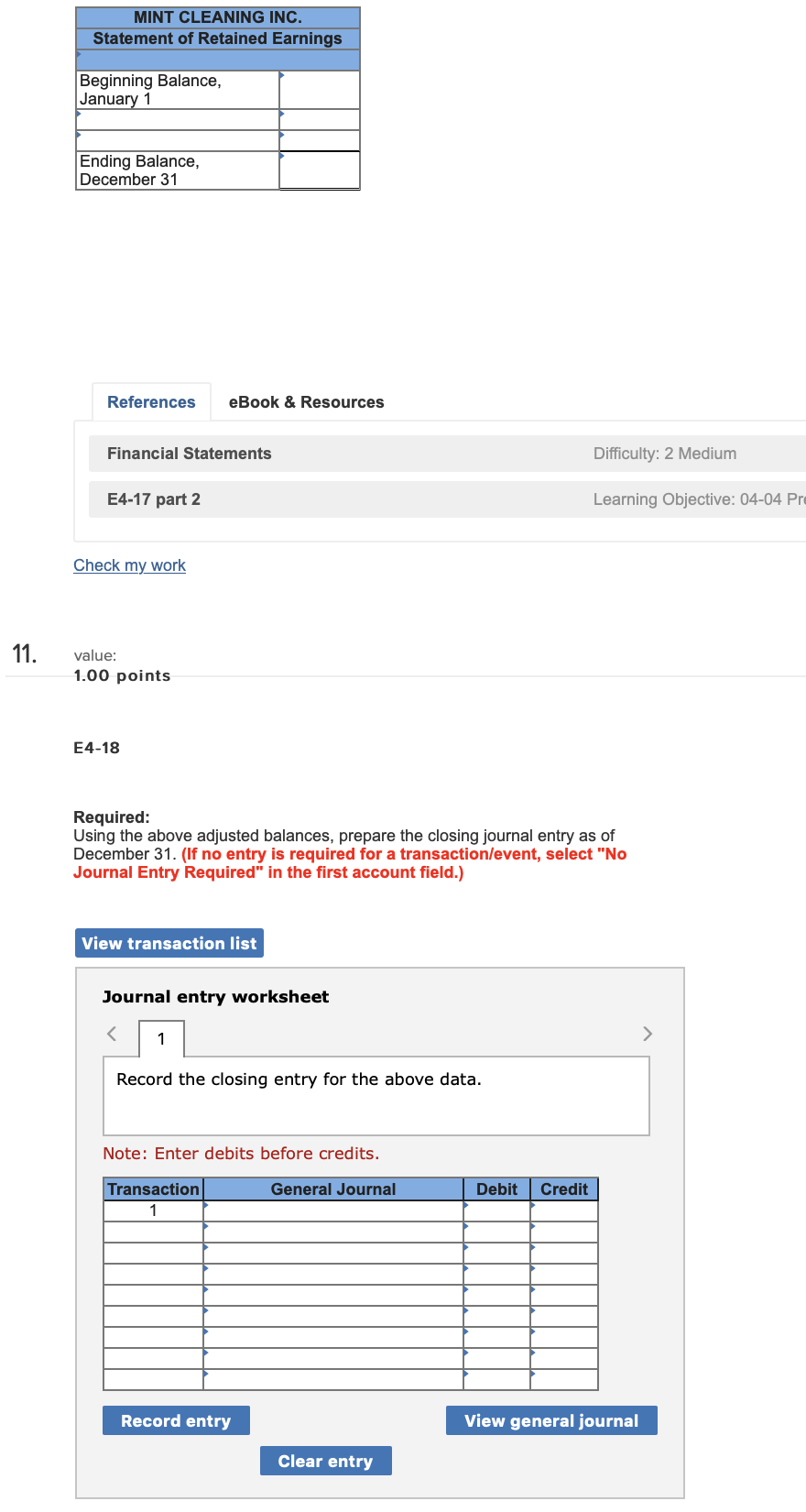 | MINT CLEANING INC. | |
|---|---|
| Statement of Retained Earnings | |
| | |
| Beginning Balance, January 1 | |
| | |
| | |
| Ending Balance, December 31 | |

References eBook & Resources

Financial Statements Difficulty: 2 Medium

E4-17 part 2 Learning Objective: 04-04 Pr

Check my work

11. value: 1.00 points

E4-18

Required:
Using the above adjusted balances, prepare the closing journal entry as of December 31. (If no entry is required for a transaction/event, select "No Journal Entry Required" in the first account field.)

View transaction list

Journal entry worksheet

1

Record the closing entry for the above data.

Note: Enter debits before credits.

| Transaction | General Journal | Debit | Credit |
|---|---|---|---|
| 1 | | | |
| | | | |
| | | | |
| | | | |
| | | | |
| | | | |
| | | | |
| | | | |
| | | | |

Record entry

View general journal

Clear entry